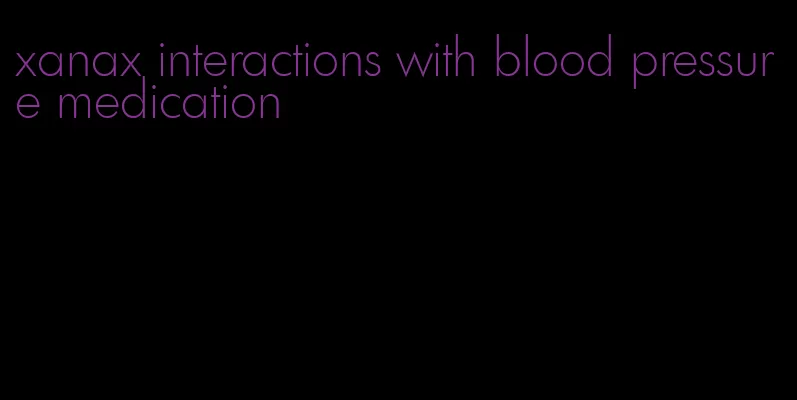 xanax interactions with blood pressure medication